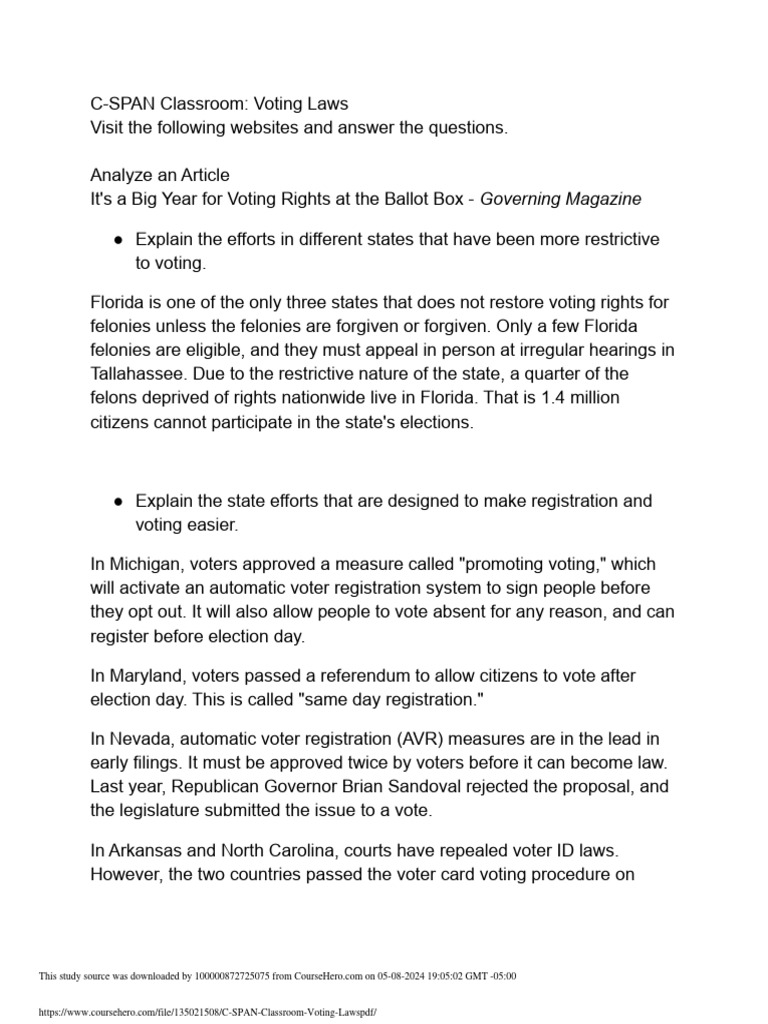 C-SPAN Classroom: Voting Laws
Visit the following websites and answer the questions.

Analyze an Article
It's a Big Year for Voting Rights at the Ballot Box - Governing Magazine

● Explain the efforts in different states that have been more restrictive to voting.

Florida is one of the only three states that does not restore voting rights for felonies unless the felonies are forgiven or forgiven. Only a few Florida felonies are eligible, and they must appeal in person at irregular hearings in Tallahassee. Due to the restrictive nature of the state, a quarter of the felons deprived of rights nationwide live in Florida. That is 1.4 million citizens cannot participate in the state's elections.

● Explain the state efforts that are designed to make registration and voting easier.

In Michigan, voters approved a measure called "promoting voting," which will activate an automatic voter registration system to sign people before they opt out. It will also allow people to vote absent for any reason, and can register before election day.

In Maryland, voters passed a referendum to allow citizens to vote after election day. This is called "same day registration."

In Nevada, automatic voter registration (AVR) measures are in the lead in early filings. It must be approved twice by voters before it can become law. Last year, Republican Governor Brian Sandoval rejected the proposal, and the legislature submitted the issue to a vote.

In Arkansas and North Carolina, courts have repealed voter ID laws. However, the two countries passed the voter card voting procedure on

This study source was downloaded by 100000872725075 from CourseHero.com on 05-08-2024 19:05:02 GMT -05:00

https://www.coursehero.com/file/135021508/C-SPAN-Classroom-Voting-Lawspdf/